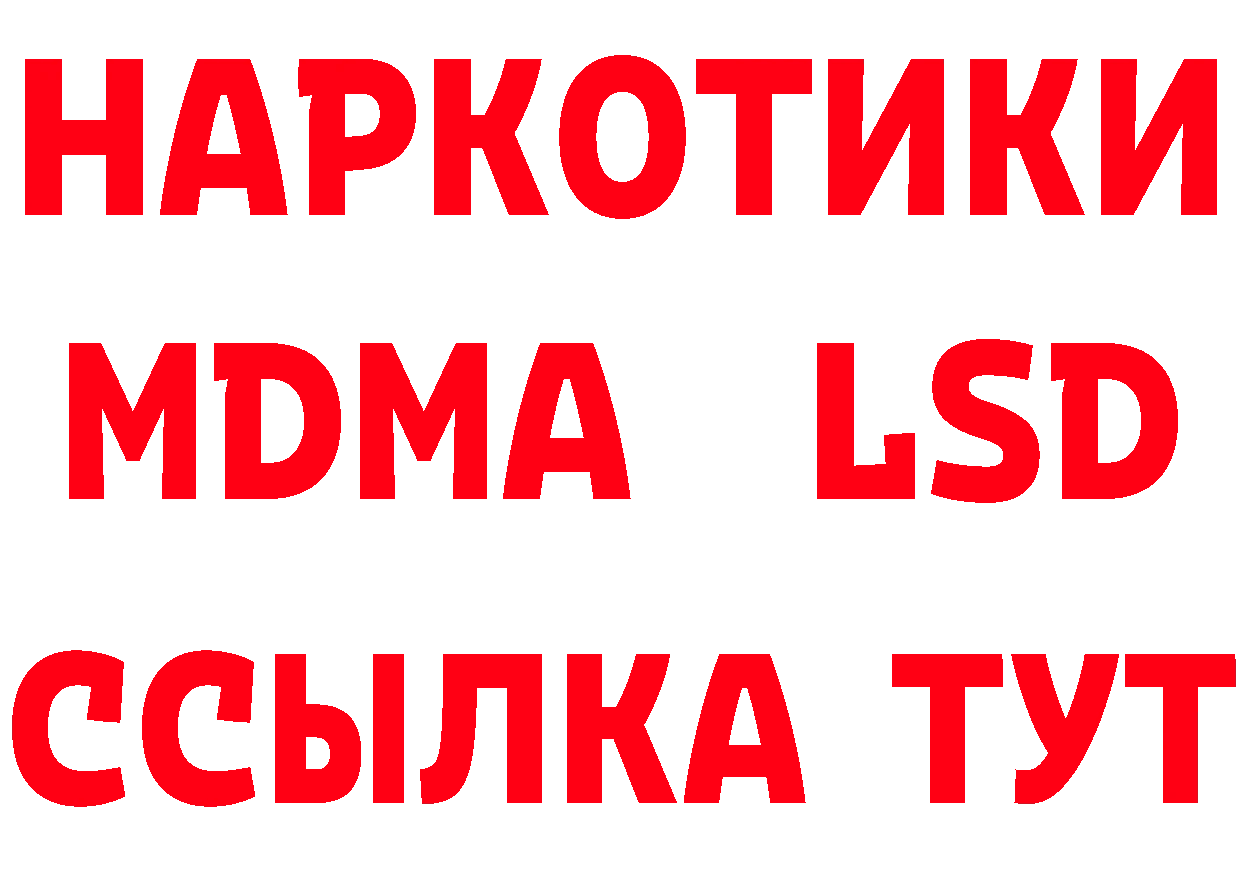 НАРКОТИКИ
MDMA LSD
ССЫЛКА ТУТ